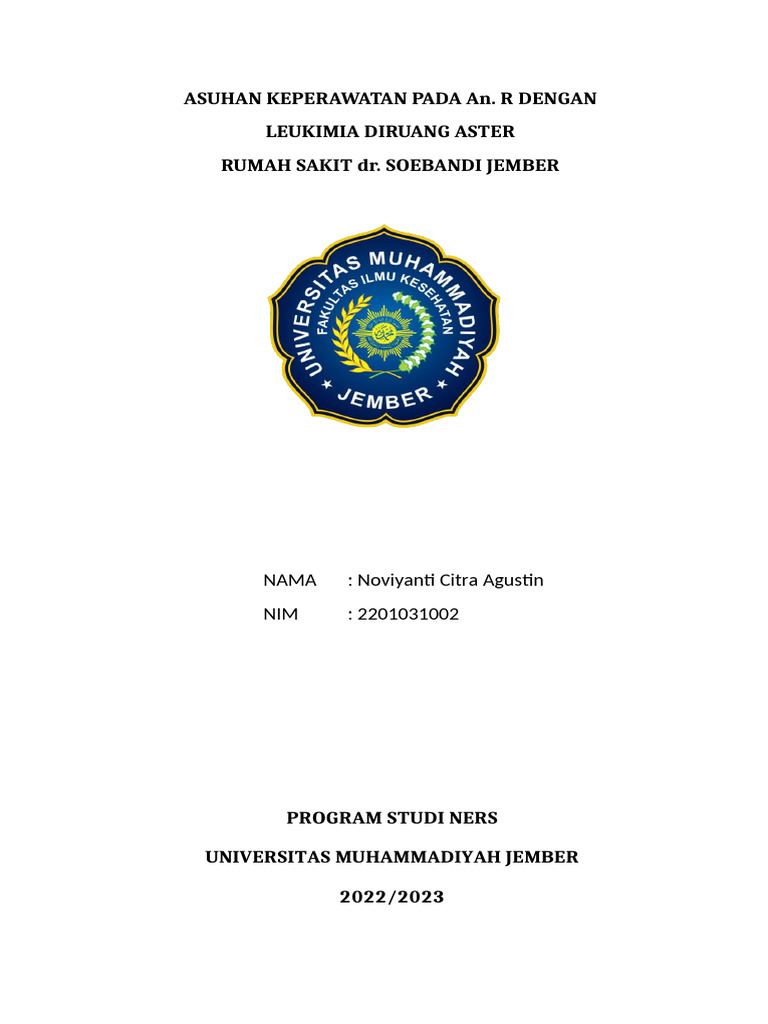 ASUHAN KEPERAWATAN PADA An. R DENGAN
LEUKIMIA DIRUANG ASTER
RUMAH SAKIT dr. SOEBANDI JEMBER

UNIVERSITAS MUHAMMADIYAH
FAKULTAS ILMU KESEHATAN
JEMBER

NAMA : Noviyanti Citra Agustin
NIM : 2201031002

PROGRAM STUDI NERS
UNIVERSITAS MUHAMMADIYAH JEMBER
2022/2023